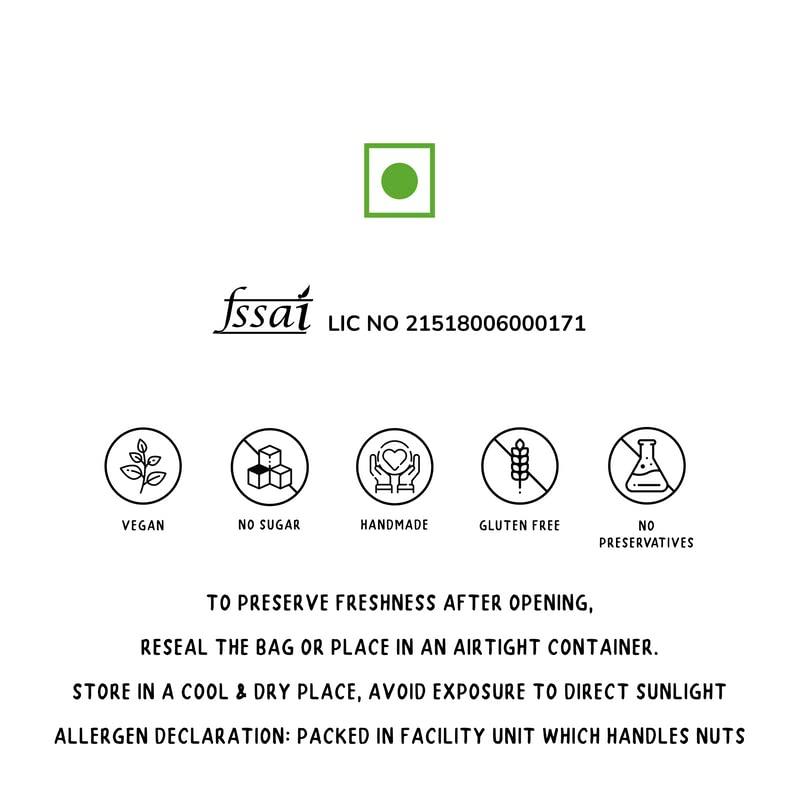 fssai LIC NO 21518006000171

VEGAN

NO SUGAR

HANDMADE

GLUTEN FREE

NO PRESERVATIVES

TO PRESERVE FRESHNESS AFTER OPENING, RESEAL THE BAG OR PLACE IN AN AIRTIGHT CONTAINER. STORE IN A COOL & DRY PLACE, AVOID EXPOSURE TO DIRECT SUNLIGHT ALLERGEN DECLARATION: PACKED IN FACILITY UNIT WHICH HANDLES NUTS